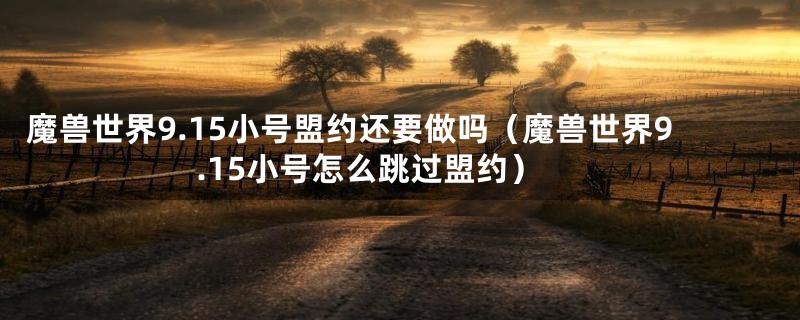 魔兽世界9.15小号盟约还要做吗（魔兽世界9.15小号怎么跳过盟约）